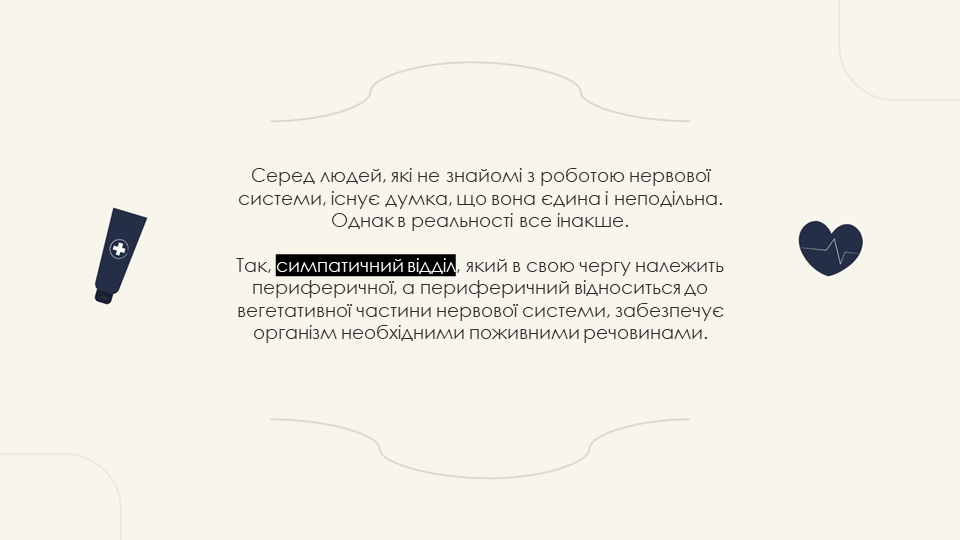 Серед людей, які не знайомі з роботою нервової системи, існує думка, що вона єдина і неподільна. Однак в реальності все інакше.

Так, симпатичний відділ, який в свою чергу належить периферичної, а периферичний відноситься до вегетативної частини нервової системи, забезпечує організм необхідними поживними речовинами.